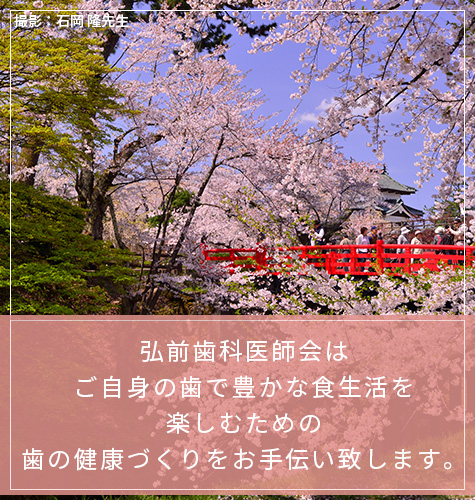 撮影：石岡 隆先生

弘前歯科医師会は
ご自身の歯で豊かな食生活を
楽しむための
歯の健康づくりをお手伝い致します。